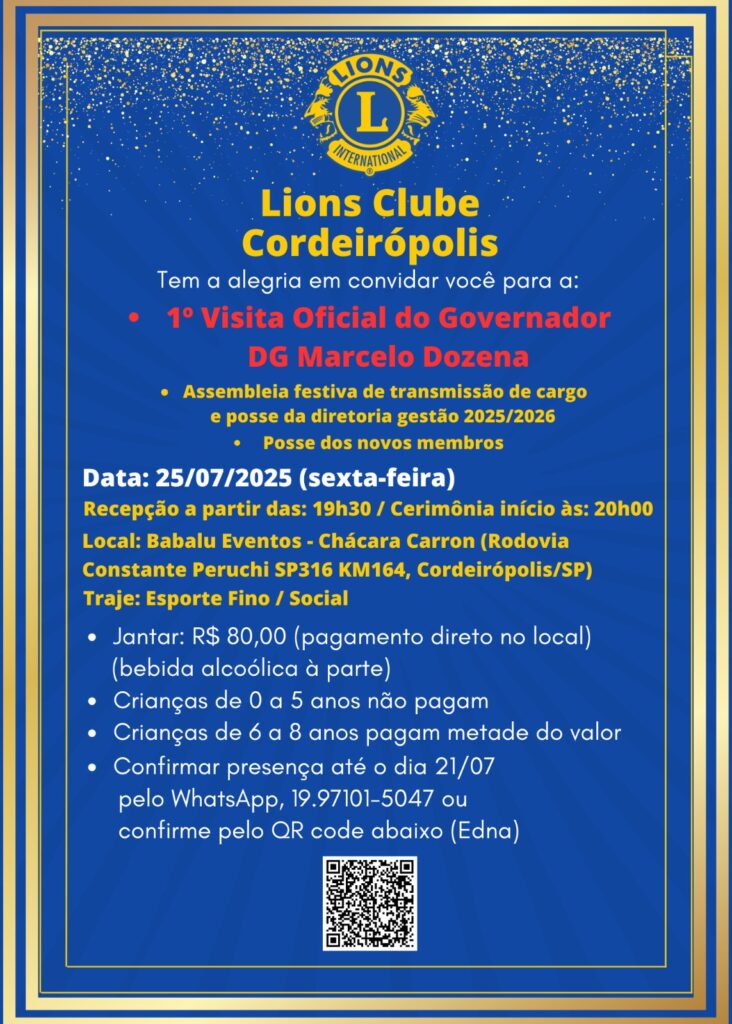 LIONS
L
INTERNATIONAL

Lions Clube
Cordeirópolis

Tem a alegria em convidar você para a:

• 1º Visita Oficial do Governador
DG Marcelo Dozena

• Assembleia festiva de transmissão de cargo e posse da diretoria gestão 2025/2026
• Posse dos novos membros

Data: 25/07/2025 (sexta-feira)
Recepção a partir das: 19h30 / Cerimônia início às: 20h00
Local: Babalu Eventos - Chácara Carron (Rodovia Constante Peruchi SP316 KM164, Cordeirópolis/SP)
Traje: Esporte Fino / Social

• Jantar: R$ 80,00 (pagamento direto no local) (bebida alcoólica à parte)
• Crianças de 0 a 5 anos não pagam
• Crianças de 6 a 8 anos pagam metade do valor
• Confirmar presença até o dia 21/07 pelo WhatsApp, 19.97101-5047 ou confirme pelo QR code abaixo (Edna)